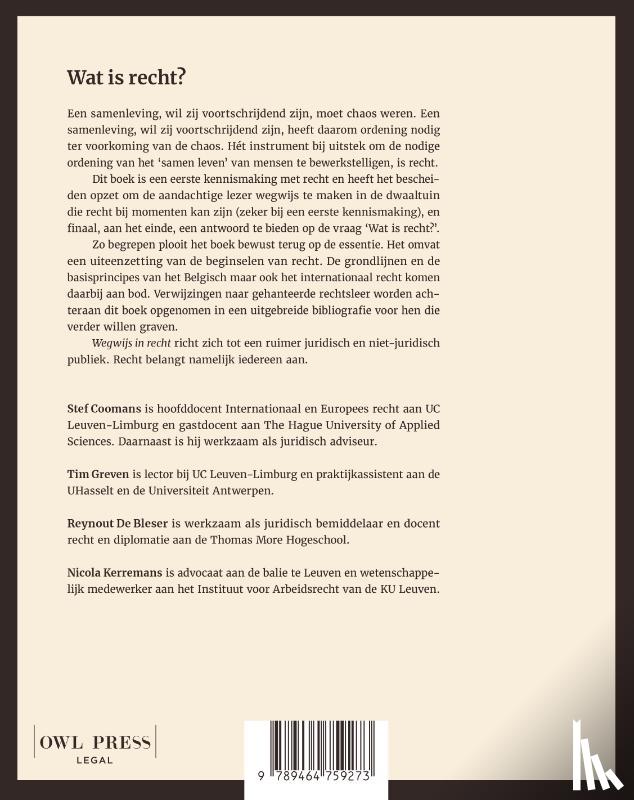 Wat is recht?

Een samenleving, wil zij voortschrijdend zijn, moet chaos weren. Een samenleving, wil zij voortschrijdend zijn, heeft daarom ordening nodig ter voorkoming van de chaos. Hét instrument bij uitstek om de nodige ordening van het 'samen leven' van mensen te bewerkstelligen, is recht.

Dit boek is een eerste kennismaking met recht en heeft het bescheiden opzet om de aandachtige lezer wegwijs te maken in de dwaaltuin die recht bij momenten kan zijn (zeker bij een eerste kennismaking), en finaal, aan het einde, een antwoord te bieden op de vraag 'Wat is recht?'.

Zo begrepen plooit het boek bewust terug op de essentie. Het omvat een uiteenzetting van de beginselen van recht. De grondlijnen en de basisprincipes van het Belgisch maar ook het internationaal recht komen daarbij aan bod. Verwijzingen naar gehanteerde rechtsleer worden achteraan dit boek opgenomen in een uitgebreide bibliografie voor hen die verder willen graven.

Wegwijs in recht richt zich tot een ruimer juridisch en niet-juridisch publiek. Recht belangt namelijk iedereen aan.

Stef Coomans is hoofddocent Internationaal en Europees recht aan UC Leuven-Limburg en gastdocent aan The Hague University of Applied Sciences. Daarnaast is hij werkzaam als juridisch adviseur.

Tim Greven is lector bij UC Leuven-Limburg en praktijkassistent aan de UHasselt en de Universiteit Antwerpen.

Reynout De Bleser is werkzaam als juridisch bemiddelaar en docent recht en diplomatie aan de Thomas More Hogeschool.

Nicola Kerremans is advocaat aan de balie te Leuven en wetenschappelijk medewerker aan het Instituut voor Arbeidsrecht van de KU Leuven.

OWL PRESS
LEGAL

9 789464 759273